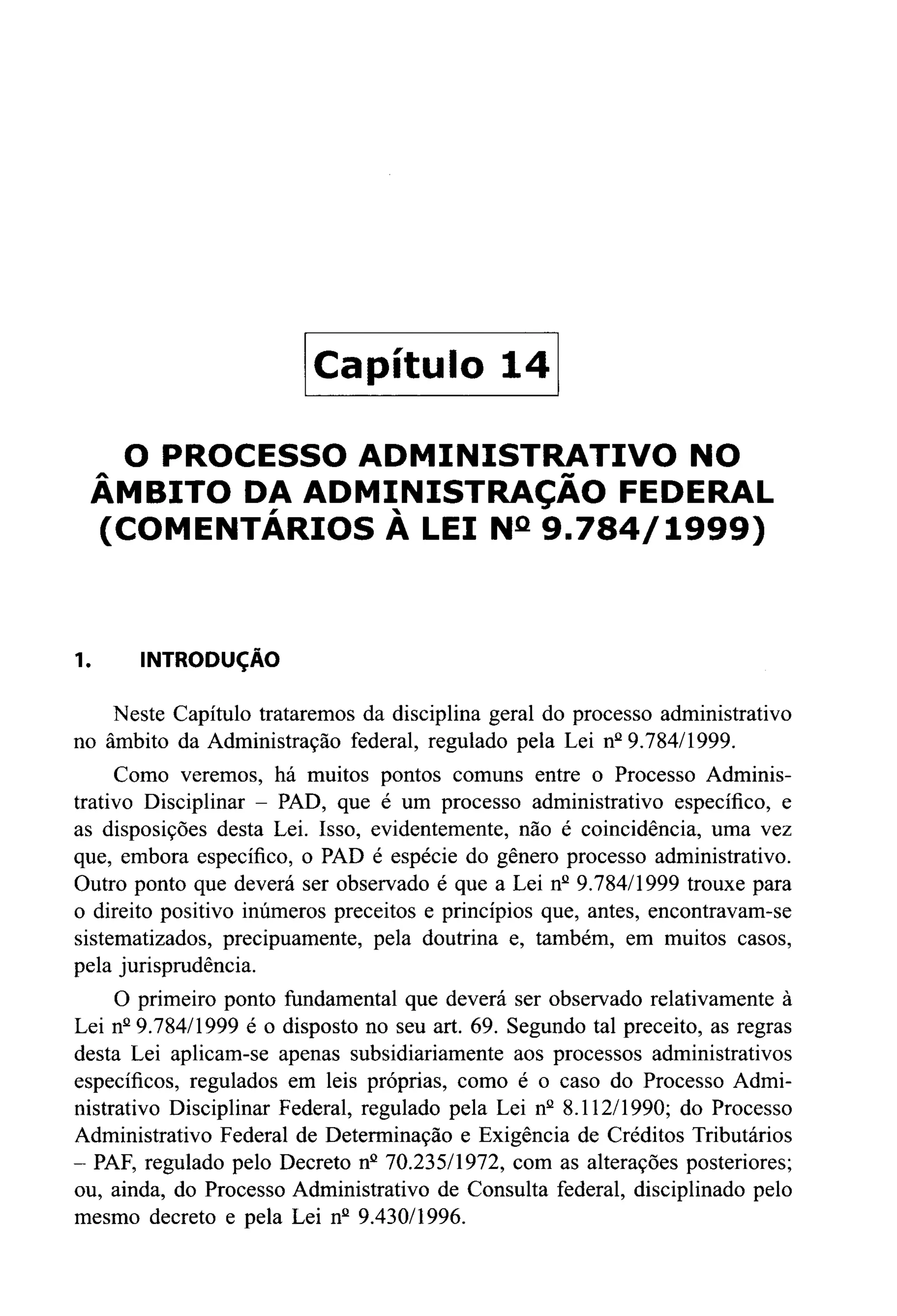 Capítulo 14

O PROCESSO ADMINISTRATIVO NO ÂMBITO DA ADMINISTRAÇÃO FEDERAL (COMENTÁRIOS À LEI Nº 9.784/1999)

1. INTRODUÇÃO

Neste Capítulo trataremos da disciplina geral do processo administrativo no âmbito da Administração federal, regulado pela Lei nº 9.784/1999.

Como veremos, há muitos pontos comuns entre o Processo Administrativo Disciplinar – PAD, que é um processo administrativo específico, e as disposições desta Lei. Isso, evidentemente, não é coincidência, uma vez que, embora específico, o PAD é espécie do gênero processo administrativo. Outro ponto que deverá ser observado é que a Lei nº 9.784/1999 trouxe para o direito positivo inúmeros preceitos e princípios que, antes, encontravam-se sistematizados, precipuamente, pela doutrina e, também, em muitos casos, pela jurisprudência.

O primeiro ponto fundamental que deverá ser observado relativamente à Lei nº 9.784/1999 é o disposto no seu art. 69. Segundo tal preceito, as regras desta Lei aplicam-se apenas subsidiariamente aos processos administrativos específicos, regulados em leis próprias, como é o caso do Processo Administrativo Disciplinar Federal, regulado pela Lei nº 8.112/1990; do Processo Administrativo Federal de Determinação e Exigência de Créditos Tributários – PAF, regulado pelo Decreto nº 70.235/1972, com as alterações posteriores; ou, ainda, do Processo Administrativo de Consulta federal, disciplinado pelo mesmo decreto e pela Lei nº 9.430/1996.